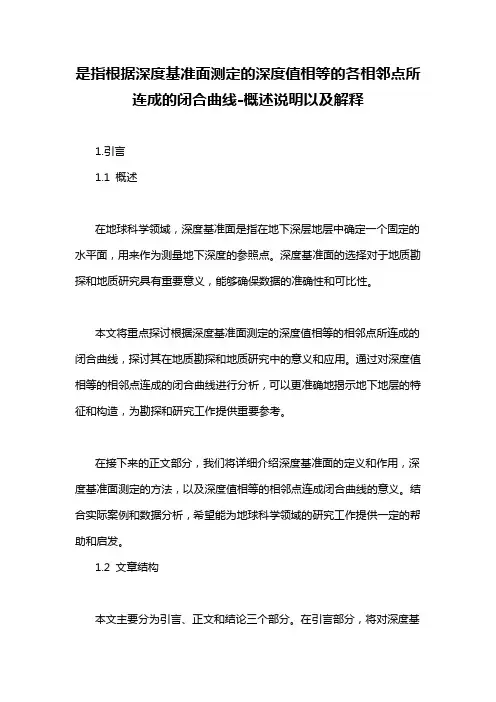 是指根据深度基准面测定的深度值相等的各相邻点所连成的闭合曲线-概述说明以及解释

1.引言

1.1 概述

在地球科学领域，深度基准面是指在地下深层地层中确定一个固定的水平面，用来作为测量地下深度的参照点。深度基准面的选择对于地质勘探和地质研究具有重要意义，能够确保数据的准确性和可比性。

本文将重点探讨根据深度基准面测定的深度值相等的相邻点所连成的闭合曲线，探讨其在地质勘探和地质研究中的意义和应用。通过对深度值相等的相邻点连成的闭合曲线进行分析，可以更准确地揭示地下地层的特征和构造，为勘探和研究工作提供重要参考。

在接下来的正文部分，我们将详细介绍深度基准面的定义和作用，深度基准面测定的方法，以及深度值相等的相邻点连成闭合曲线的意义。结合实际案例和数据分析，希望能为地球科学领域的研究工作提供一定的帮助和启发。

1.2 文章结构

本文主要分为引言、正文和结论三个部分。在引言部分，将对深度基